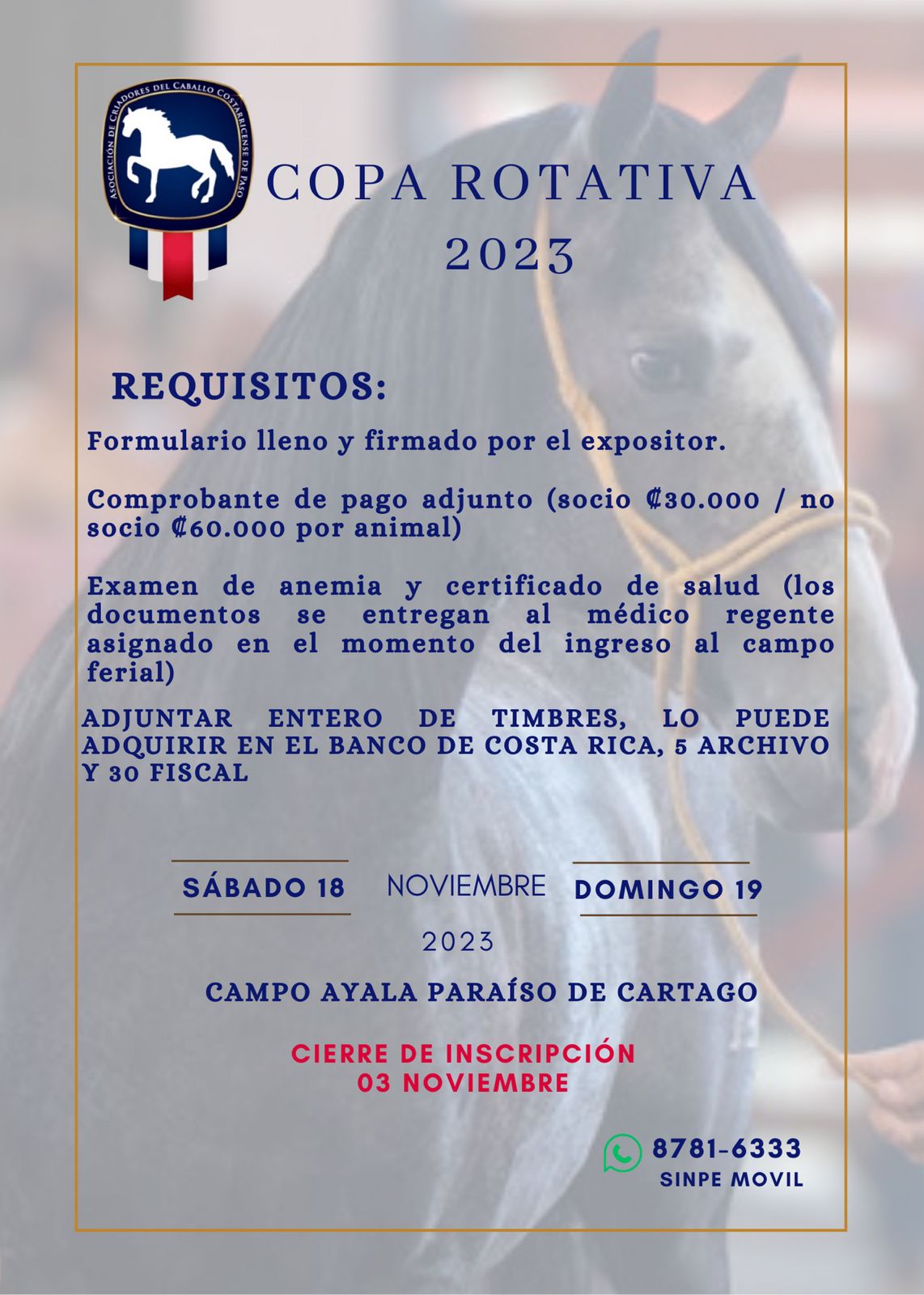 ASOCIACIÓN DE CRIADORES DEL CABALLO COSTARRICENSE DE PASO

COPA ROTATIVA
2023

REQUISITOS:

Formulario lleno y firmado por el expositor.

Comprobante de pago adjunto (socio ₡30.000 / no socio ₡60.000 por animal)

Examen de anemia y certificado de salud (los documentos se entregan al médico regente asignado en el momento del ingreso al campo ferial)

ADJUNTAR ENTERO DE TIMBRES, LO PUEDE ADQUIRIR EN EL BANCO DE COSTA RICA, 5 ARCHIVO Y 30 FISCAL

SÁBADO 18 NOVIEMBRE DOMINGO 19

2023

CAMPO AYALA PARAÍSO DE CARTAGO

CIERRE DE INSCRIPCIÓN
03 NOVIEMBRE

8781-6333
SINPE MOVIL